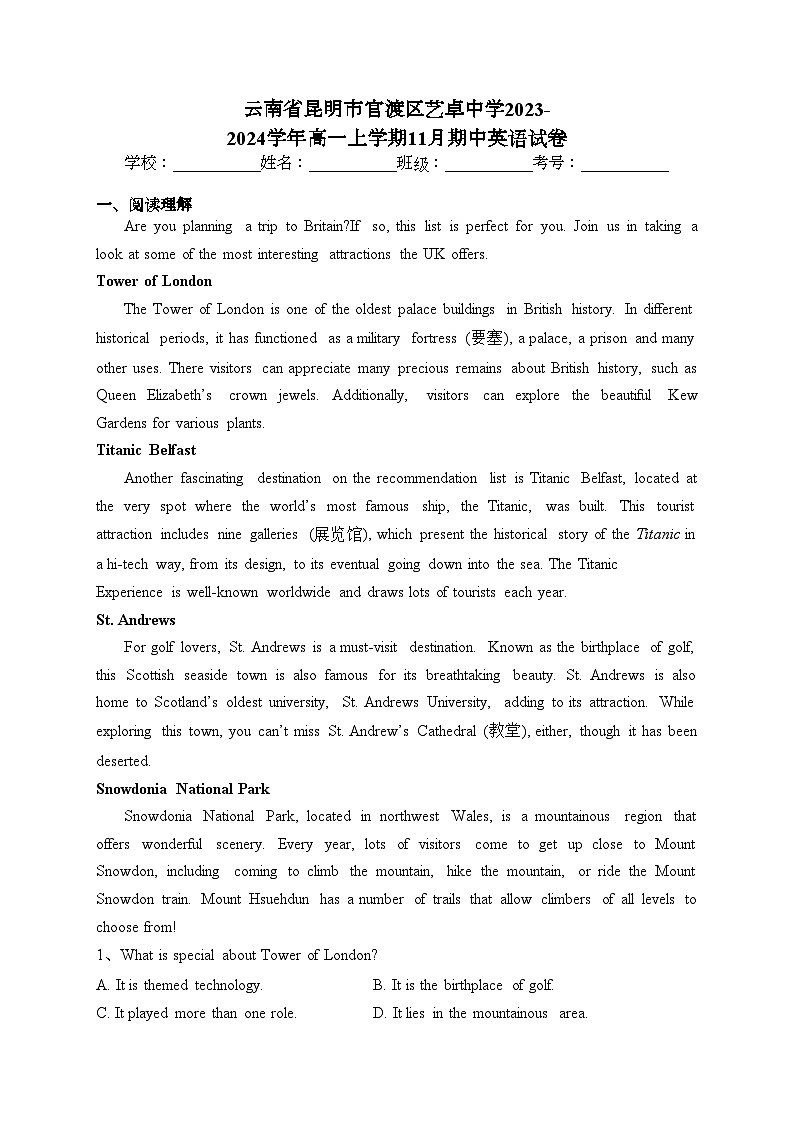 云南省昆明市官渡区艺卓中学2023-2024学年高一上学期11月期中英语试卷

学校：___________姓名：___________班级：___________考号：___________

一、阅读理解

Are you planning a trip to Britain?If so, this list is perfect for you. Join us in taking a look at some of the most interesting attractions the UK offers.

Tower of London

The Tower of London is one of the oldest palace buildings in British history. In different historical periods, it has functioned as a military fortress (要塞), a palace, a prison and many other uses. There visitors can appreciate many precious remains about British history, such as Queen Elizabeth's crown jewels. Additionally, visitors can explore the beautiful Kew Gardens for various plants.

Titanic Belfast

Another fascinating destination on the recommendation list is Titanic Belfast, located at the very spot where the world's most famous ship, the Titanic, was built. This tourist attraction includes nine galleries (展览馆), which present the historical story of the Titanic in a hi-tech way, from its design, to its eventual going down into the sea. The Titanic Experience is well-known worldwide and draws lots of tourists each year.

St. Andrews

For golf lovers, St. Andrews is a must-visit destination. Known as the birthplace of golf, this Scottish seaside town is also famous for its breathtaking beauty. St. Andrews is also home to Scotland's oldest university, St. Andrews University, adding to its attraction. While exploring this town, you can't miss St. Andrew's Cathedral (教堂), either, though it has been deserted.

Snowdonia National Park

Snowdonia National Park, located in northwest Wales, is a mountainous region that offers wonderful scenery. Every year, lots of visitors come to get up close to Mount Snowdon, including coming to climb the mountain, hike the mountain, or ride the Mount Snowdon train. Mount Hsuehdun has a number of trails that allow climbers of all levels to choose from!

1、What is special about Tower of London?

A. It is themed technology.
B. It is the birthplace of golf.
C. It played more than one role.
D. It lies in the mountainous area.